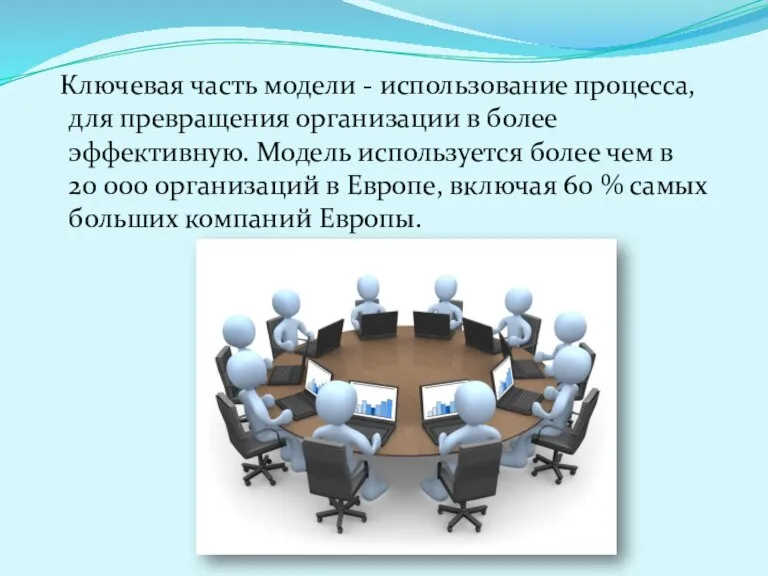 Ключевая часть модели - использование процесса, для превращения организации в более эффективную. Модель используется более чем в 20 000 организаций в Европе, включая 60 % самых больших компаний Европы.